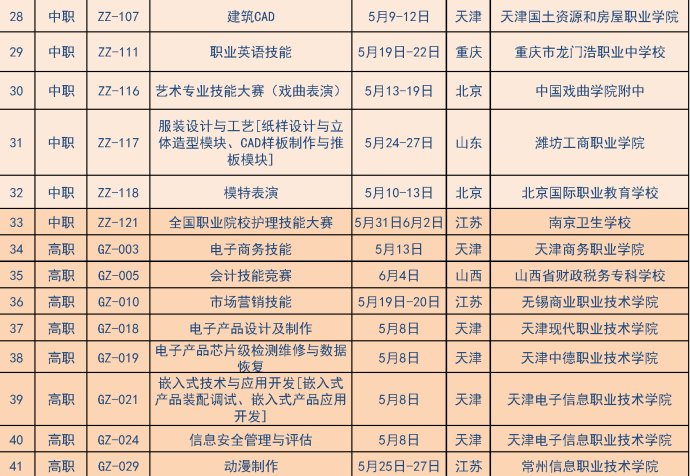 | 28 | 中职 | ZZ-107 | 建筑CAD | 5月9-12日 | 天津 | 天津国土资源和房屋职业学院 |
|---|---|---|---|---|---|---|
| 29 | 中职 | ZZ-111 | 职业英语技能 | 5月19日-22日 | 重庆 | 重庆市龙门浩职业中学校 |
| 30 | 中职 | ZZ-116 | 艺术专业技能大赛（戏曲表演） | 5月13-19日 | 北京 | 中国戏曲学院附中 |
| 31 | 中职 | ZZ-117 | 服装设计与工艺[纸样设计与立体造型模块、CAD样板制作与推板模块] | 5月24-27日 | 山东 | 潍坊工商职业学院 |
| 32 | 中职 | ZZ-118 | 模特表演 | 5月10-13日 | 北京 | 北京国际职业教育学校 |
| 33 | 中职 | ZZ-121 | 全国职业院校护理技能大赛 | 5月31日6月2日 | 江苏 | 南京卫生学校 |
| 34 | 高职 | GZ-003 | 电子商务技能 | 5月13日 | 天津 | 天津商务职业学院 |
| 35 | 高职 | GZ-005 | 会计技能竞赛 | 6月4日 | 山西 | 山西省财政税务专科学校 |
| 36 | 高职 | GZ-010 | 市场营销技能 | 5月19日-20日 | 江苏 | 无锡商业职业技术学院 |
| 37 | 高职 | GZ-018 | 电子产品设计及制作 | 5月8日 | 天津 | 天津现代职业技术学院 |
| 38 | 高职 | GZ-019 | 电子产品芯片级检测维修与数据恢复 | 5月8日 | 天津 | 天津中德职业技术学院 |
| 39 | 高职 | GZ-021 | 嵌入式技术与应用开发[嵌入式产品装配调试、嵌入式产品应用开发] | 5月8日 | 天津 | 天津电子信息职业技术学院 |
| 40 | 高职 | GZ-024 | 信息安全管理与评估 | 5月8日 | 天津 | 天津电子信息职业技术学院 |
| 41 | 高职 | GZ-029 | 动漫制作 | 5月25日-27日 | 江苏 | 常州信息职业技术学院 |